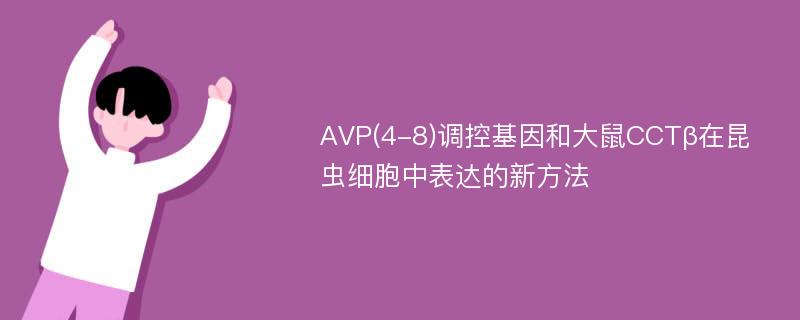 AVP(4-8)调控基因和大鼠CCTβ在昆虫细胞中表达的新方法